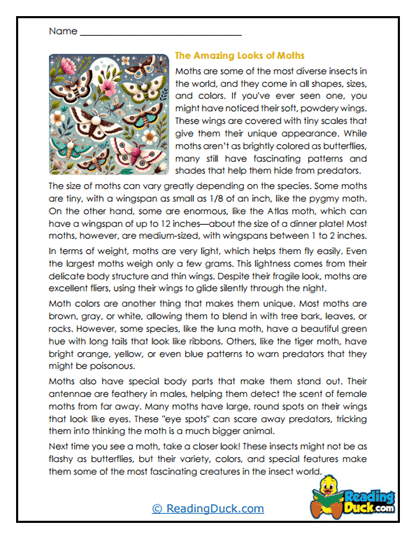 Name ______________________________

The Amazing Looks of Moths

Moths are some of the most diverse insects in the world, and they come in all shapes, sizes, and colors. If you've ever seen one, you might have noticed their soft, powdery wings. These wings are covered with tiny scales that give them their unique appearance. While moths aren't as brightly colored as butterflies, many still have fascinating patterns and shades that help them hide from predators.

The size of moths can vary greatly depending on the species. Some moths are tiny, with a wingspan as small as 1/8 of an inch, like the pygmy moth. On the other hand, some are enormous, like the Atlas moth, which can have a wingspan of up to 12 inches—about the size of a dinner plate! Most moths, however, are medium-sized, with wingspans between 1 to 2 inches.

In terms of weight, moths are very light, which helps them fly easily. Even the largest moths weigh only a few grams. This lightness comes from their delicate body structure and thin wings. Despite their fragile look, moths are excellent fliers, using their wings to glide silently through the night.

Moth colors are another thing that makes them unique. Most moths are brown, gray, or white, allowing them to blend in with tree bark, leaves, or rocks. However, some species, like the luna moth, have a beautiful green hue with long tails that look like ribbons. Others, like the tiger moth, have bright orange, yellow, or even blue patterns to warn predators that they might be poisonous.

Moths also have special body parts that make them stand out. Their antennae are feathery in males, helping them detect the scent of female moths from far away. Many moths have large, round spots on their wings that look like eyes. These "eye spots" can scare away predators, tricking them into thinking the moth is a much bigger animal.

Next time you see a moth, take a closer look! These insects might not be as flashy as butterflies, but their variety, colors, and special features make them some of the most fascinating creatures in the insect world.

© ReadingDuck.com

Reading Duck.com